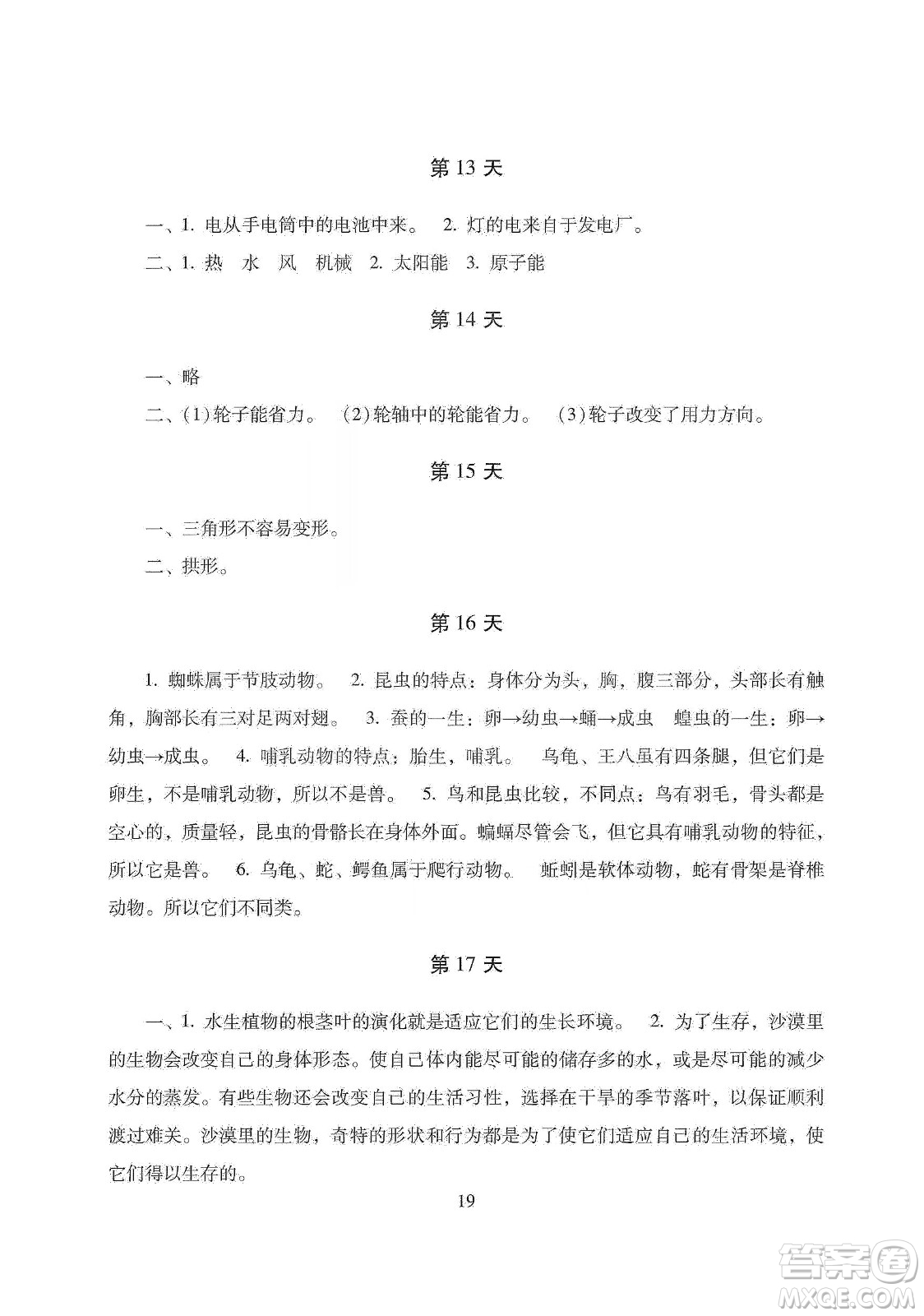 第 13 天

一、1. 电从手电筒中的电池中来。 2. 灯的电来自于发电厂。

二、1. 热 水 风 机械 2. 太阳能 3. 原子能

第 14 天

一、略

二、(1)轮子能省力。 (2)轮轴中的轮能省力。 (3)轮子改变了用力方向。

第 15 天

一、三角形不容易变形。

二、拱形。

第 16 天

1. 蜘蛛属于节肢动物。 2. 昆虫的特点：身体分为头，胸，腹三部分，头部长有触角，胸部长有三对足两对翅。 3. 蚕的一生：卵→幼虫→蛹→成虫 蝗虫的一生：卵→幼虫→成虫。 4. 哺乳动物的特点：胎生，哺乳。 乌龟、王八虽有四条腿，但它们是卵生，不是哺乳动物，所以不是兽。 5. 鸟和昆虫比较，不同点：鸟有羽毛，骨头都是空心的，质量轻，昆虫的骨骼长在身体外面。蝙蝠尽管会飞，但它具有哺乳动物的特征，所以它是兽。 6. 乌龟、蛇、鳄鱼属于爬行动物。 蚯蚓是软体动物，蛇有骨架是脊椎动物。所以它们不同类。

第 17 天

一、1. 水生植物的根茎叶的演化就是适应它们的生长环境。 2. 为了生存，沙漠里的生物会改变自己的身体形态。使自己体内能尽可能的储存多的水，或是尽可能的减少水分的蒸发。有些生物还会改变自己的生活习性，选择在干旱的季节落叶，以保证顺利渡过难关。沙漠里的生物，奇特的形状和行为都是为了使它们适应自己的生活环境，使它们得以生存的。

19

答案圈 MXQE.COM